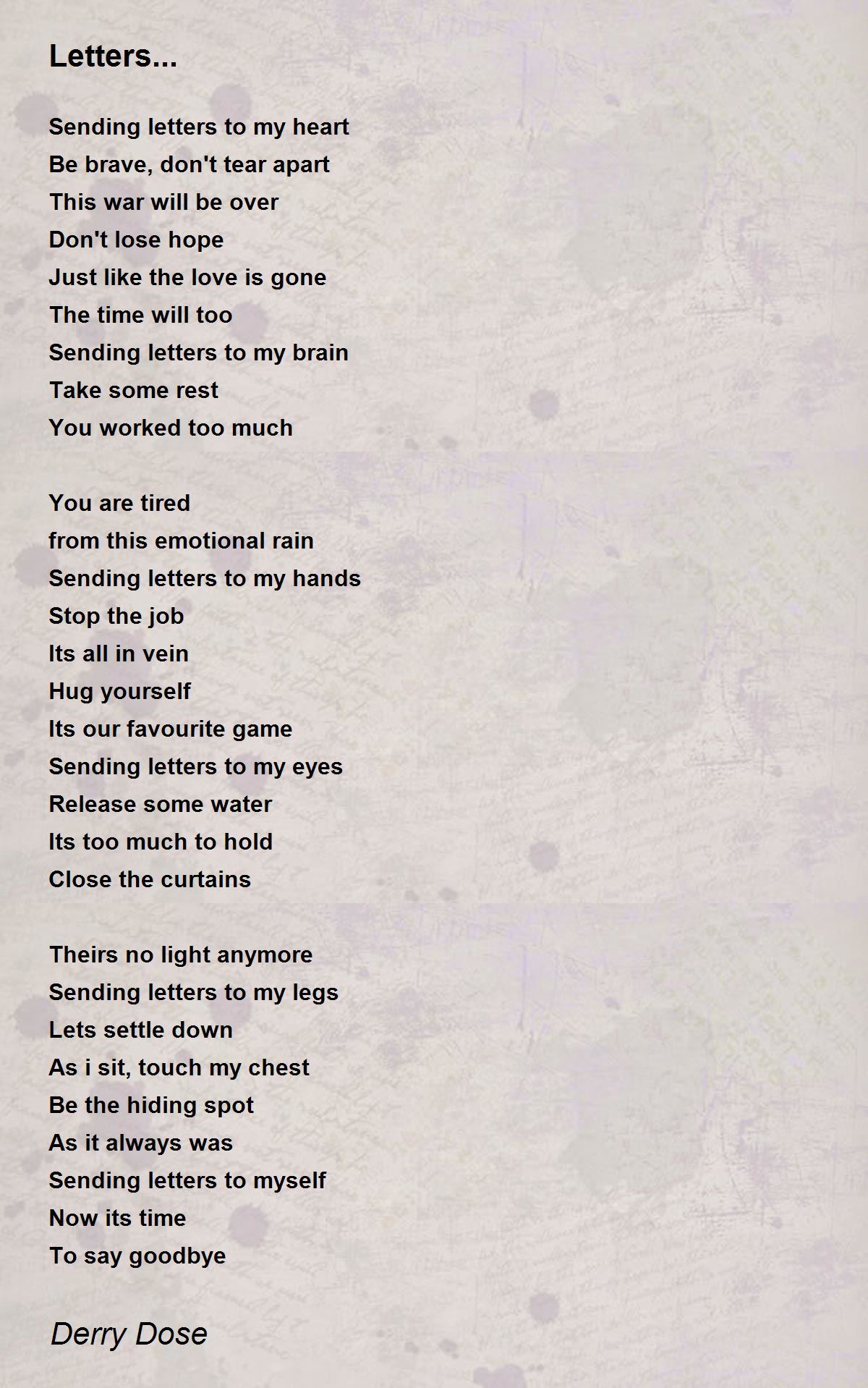 Letters...

Sending letters to my heart
Be brave, don't tear apart
This war will be over
Don't lose hope
Just like the love is gone
The time will too
Sending letters to my brain
Take some rest
You worked too much

You are tired
from this emotional rain
Sending letters to my hands
Stop the job
Its all in vein
Hug yourself
Its our favourite game
Sending letters to my eyes
Release some water
Its too much to hold
Close the curtains

Theirs no light anymore
Sending letters to my legs
Lets settle down
As i sit, touch my chest
Be the hiding spot
As it always was
Sending letters to myself
Now its time
To say goodbye

Derry Dose